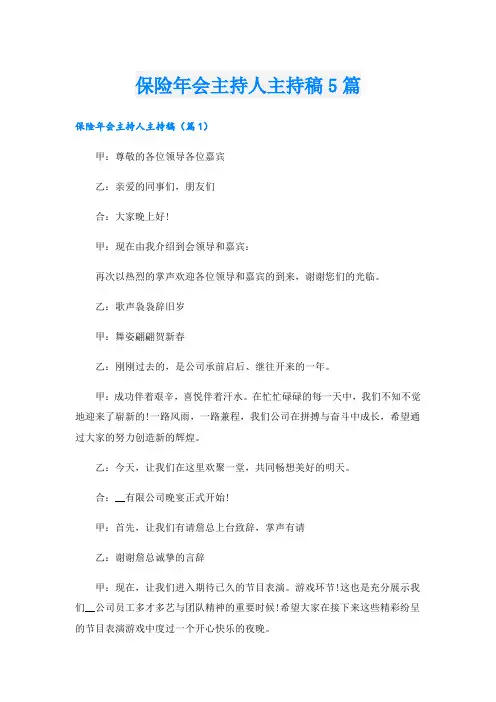 保险年会主持人主持稿5篇

保险年会主持人主持稿（篇1）

甲：尊敬的各位领导各位嘉宾

乙：亲爱的同事们，朋友们

合：大家晚上好!

甲：现在由我介绍到会领导和嘉宾：

再次以热烈的掌声欢迎各位领导和嘉宾的到来，谢谢您们的光临。

乙：歌声袅袅辞旧岁

甲：舞姿翩翩贺新春

乙：刚刚过去的，是公司承前启后、继往开来的一年。

甲：成功伴着艰辛，喜悦伴着汗水。在忙忙碌碌的每一天中，我们不知不觉地迎来了崭新的!一路风雨，一路兼程，我们公司在拼搏与奋斗中成长，希望通过大家的努力创造新的辉煌。

乙：今天，让我们在这里欢聚一堂，共同畅想美好的明天。

合：__有限公司晚宴正式开始!

甲：首先，让我们有请詹总上台致辞，掌声有请

乙：谢谢詹总诚挚的言辞

甲：现在，让我们进入期待已久的节目表演。游戏环节!这也是充分展示我们__公司员工多才多艺与团队精神的重要时候!希望大家在接下来这些精彩纷呈的节目表演游戏中度过一个开心快乐的夜晚。